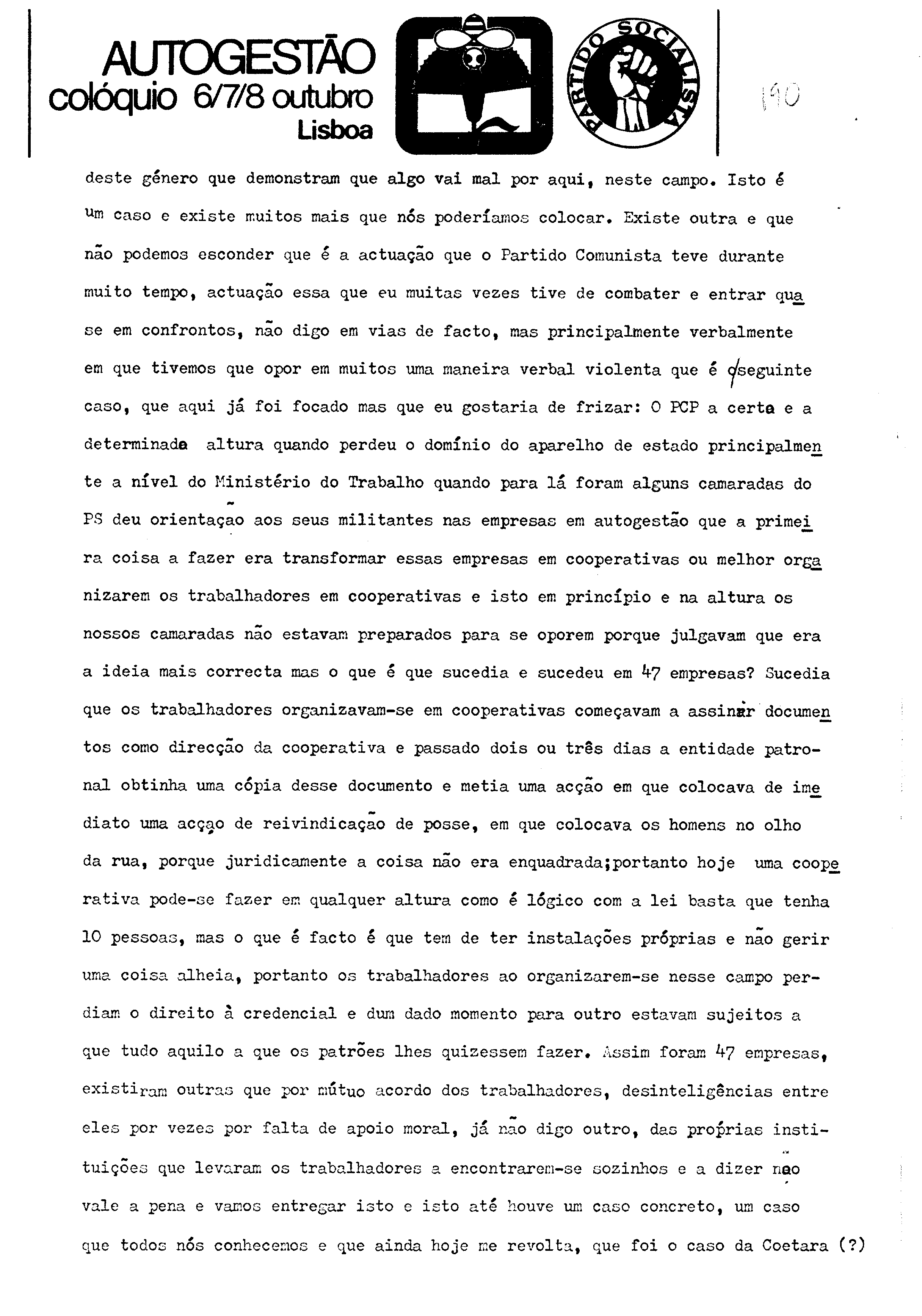 AUTOGESTÃO
colóquio 6/7/8 outubro
Lisboa

PARTIDO SOCIALISTA

190

deste género que demonstram que algo vai mal por aqui, neste campo. Isto é um caso e existe muitos mais que nós poderíamos colocar. Existe outra e que não podemos esconder que é a actuação que o Partido Comunista teve durante muito tempo, actuação essa que eu muitas vezes tive de combater e entrar quase em confrontos, não digo em vias de facto, mas principalmente verbalmente em que tivemos que opor em muitos uma maneira verbal violenta que é o seguinte caso, que aqui já foi focado mas que eu gostaria de frizar: O PCP a certa e a determinada altura quando perdeu o domínio do aparelho de estado principalmente a nível do Ministério do Trabalho quando para lá foram alguns camaradas do PS deu orientação aos seus militantes nas empresas em autogestão que a primeira coisa a fazer era transformar essas empresas em cooperativas ou melhor organizarem os trabalhadores em cooperativas e isto em princípio e na altura os nossos camaradas não estavam preparados para se oporem porque julgavam que era a ideia mais correcta mas o que é que sucedia e sucedeu em 47 empresas? Sucedia que os trabalhadores organizavam-se em cooperativas começavam a assinar documentos como direcção da cooperativa e passado dois ou três dias a entidade patronal obtinha uma cópia desse documento e metia uma acção em que colocava de imediato uma acção de reivindicação de posse, em que colocava os homens no olho da rua, porque juridicamente a coisa não era enquadrada;portanto hoje uma cooperativa pode-se fazer em qualquer altura como é lógico com a lei basta que tenha 10 pessoas, mas o que é facto é que tem de ter instalações próprias e não gerir uma coisa alheia, portanto os trabalhadores ao organizarem-se nesse campo perdiam o direito à credencial e dum dado momento para outro estavam sujeitos a que tudo aquilo a que os patrões lhes quizessem fazer. Assim foram 47 empresas, existiram outras que por mútuo acordo dos trabalhadores, desinteligências entre eles por vezes por falta de apoio moral, já não digo outro, das próprias instituições que levaram os trabalhadores a encontrarem-se sozinhos e a dizer não vale a pena e vamos entregar isto e isto até houve um caso concreto, um caso que todos nós conhecemos e que ainda hoje me revolta, que foi o caso da Coetara (?)